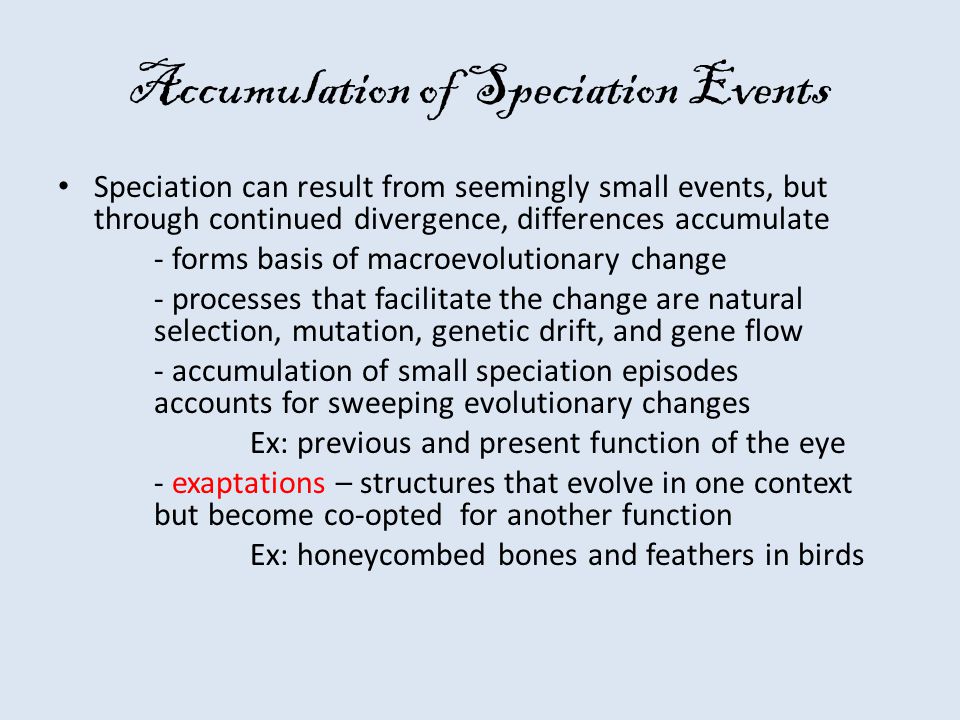 Accumulation of Speciation Events

• Speciation can result from seemingly small events, but through continued divergence, differences accumulate

- forms basis of macroevolutionary change

- processes that facilitate the change are natural selection, mutation, genetic drift, and gene flow

- accumulation of small speciation episodes accounts for sweeping evolutionary changes

Ex: previous and present function of the eye

- exaptations – structures that evolve in one context but become co-opted for another function

Ex: honeycombed bones and feathers in birds